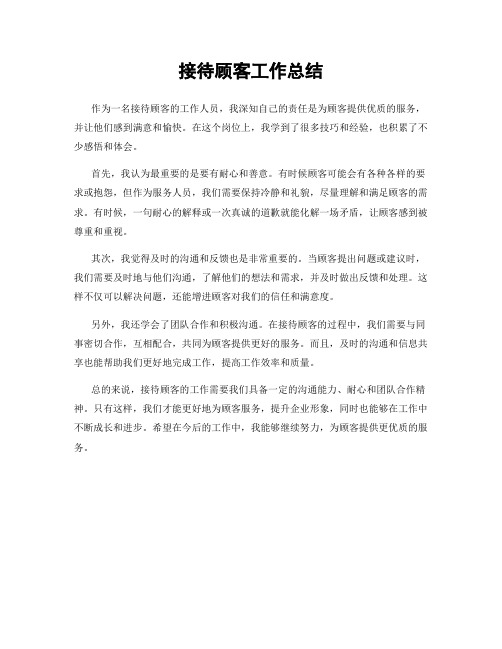 接待顾客工作总结

作为一名接待顾客的工作人员，我深知自己的责任是为顾客提供优质的服务，并让他们感到满意和愉快。在这个岗位上，我学到了很多技巧和经验，也积累了不少感悟和体会。

首先，我认为最重要的是要有耐心和善意。有时候顾客可能会有各种各样的要求或抱怨，但作为服务人员，我们需要保持冷静和礼貌，尽量理解和满足顾客的需求。有时候，一句耐心的解释或一次真诚的道歉就能化解一场矛盾，让顾客感到被尊重和重视。

其次，我觉得及时的沟通和反馈也是非常重要的。当顾客提出问题或建议时，我们需要及时地与他们沟通，了解他们的想法和需求，并及时做出反馈和处理。这样不仅可以解决问题，还能增进顾客对我们的信任和满意度。

另外，我还学会了团队合作和积极沟通。在接待顾客的过程中，我们需要与同事密切合作，互相配合，共同为顾客提供更好的服务。而且，及时的沟通和信息共享也能帮助我们更好地完成工作，提高工作效率和质量。

总的来说，接待顾客的工作需要我们具备一定的沟通能力、耐心和团队合作精神。只有这样，我们才能更好地为顾客服务，提升企业形象，同时也能够在工作中不断成长和进步。希望在今后的工作中，我能够继续努力，为顾客提供更优质的服务。